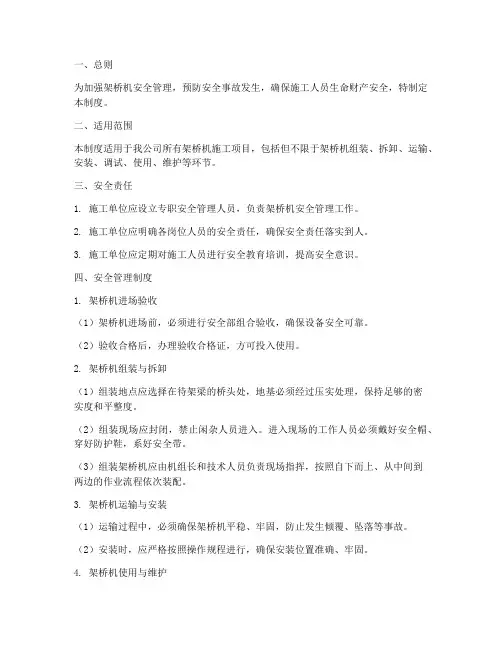 一、总则

为加强架桥机安全管理，预防安全事故发生，确保施工人员生命财产安全，特制定本制度。

二、适用范围

本制度适用于我公司所有架桥机施工项目，包括但不限于架桥机组装、拆卸、运输、安装、调试、使用、维护等环节。

三、安全责任

1. 施工单位应设立专职安全管理人员，负责架桥机安全管理工作。

2. 施工单位应明确各岗位人员的安全责任，确保安全责任落实到人。

3. 施工单位应定期对施工人员进行安全教育培训，提高安全意识。

四、安全管理制度

1. 架桥机进场验收

（1）架桥机进场前，必须进行安全部组合验收，确保设备安全可靠。

（2）验收合格后，办理验收合格证，方可投入使用。

2. 架桥机组装与拆卸

（1）组装地点应选择在待架梁的桥头处，地基必须经过压实处理，保持足够的密实度和平整度。

（2）组装现场应封闭，禁止闲杂人员进入。进入现场的工作人员必须戴好安全帽、穿好防护鞋，系好安全带。

（3）组装架桥机应由机组长和技术人员负责现场指挥，按照自下而上、从中间到两边的作业流程依次装配。

3. 架桥机运输与安装

（1）运输过程中，必须确保架桥机平稳、牢固，防止发生倾覆、坠落等事故。

（2）安装时，应严格按照操作规程进行，确保安装位置准确、牢固。

4. 架桥机使用与维护